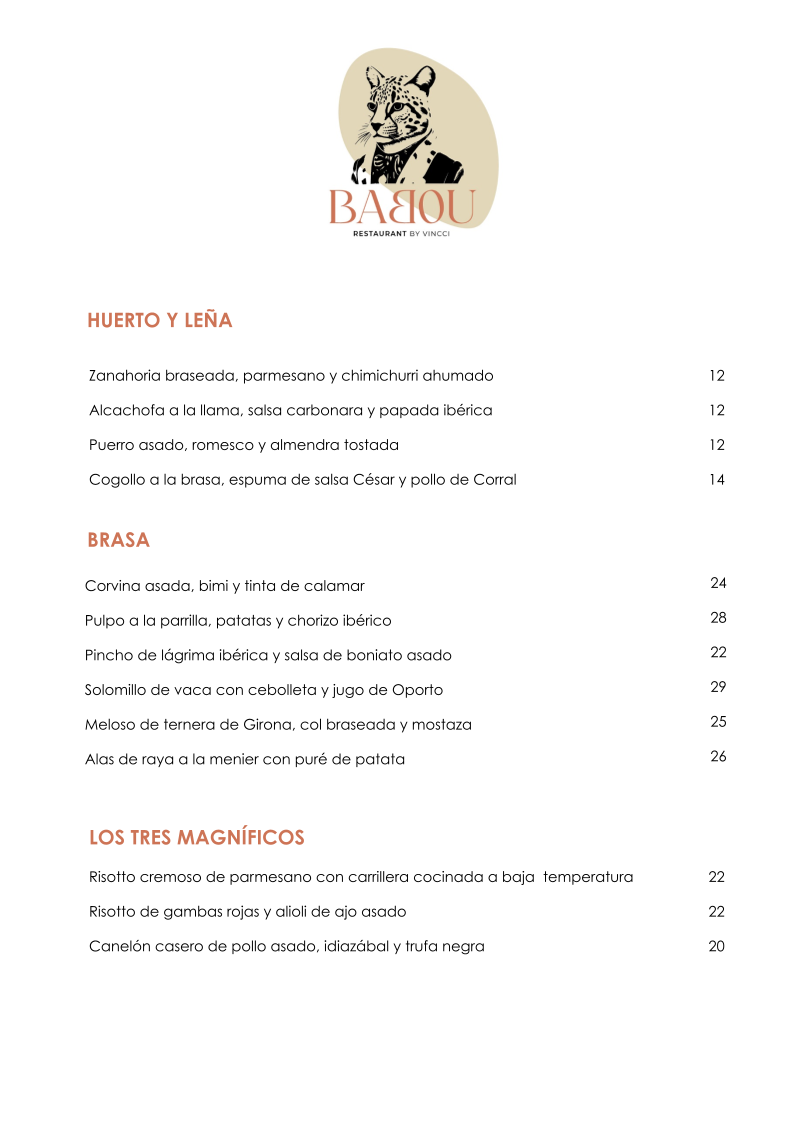 BABOU
RESTAURANT BY VINCCI

HUERTO Y LEÑA

Zanahoria braseada, parmesano y chimichurri ahumado 12

Alcachofa a la llama, salsa carbonara y papada ibérica 12

Puerro asado, romesco y almendra tostada 12

Cogollo a la brasa, espuma de salsa César y pollo de Corral 14

BRASA

Corvina asada, bimi y tinta de calamar 24

Pulpo a la parrilla, patatas y chorizo ibérico 28

Pincho de lágrima ibérica y salsa de boniato asado 22

Solomillo de vaca con cebolleta y jugo de Oporto 29

Meloso de ternera de Girona, col braseada y mostaza 25

Alas de raya a la menier con puré de patata 26

LOS TRES MAGNÍFICOS

Risotto cremoso de parmesano con carrillera cocinada a baja temperatura 22

Risotto de gambas rojas y alioli de ajo asado 22

Canelón casero de pollo asado, idiazábal y trufa negra 20